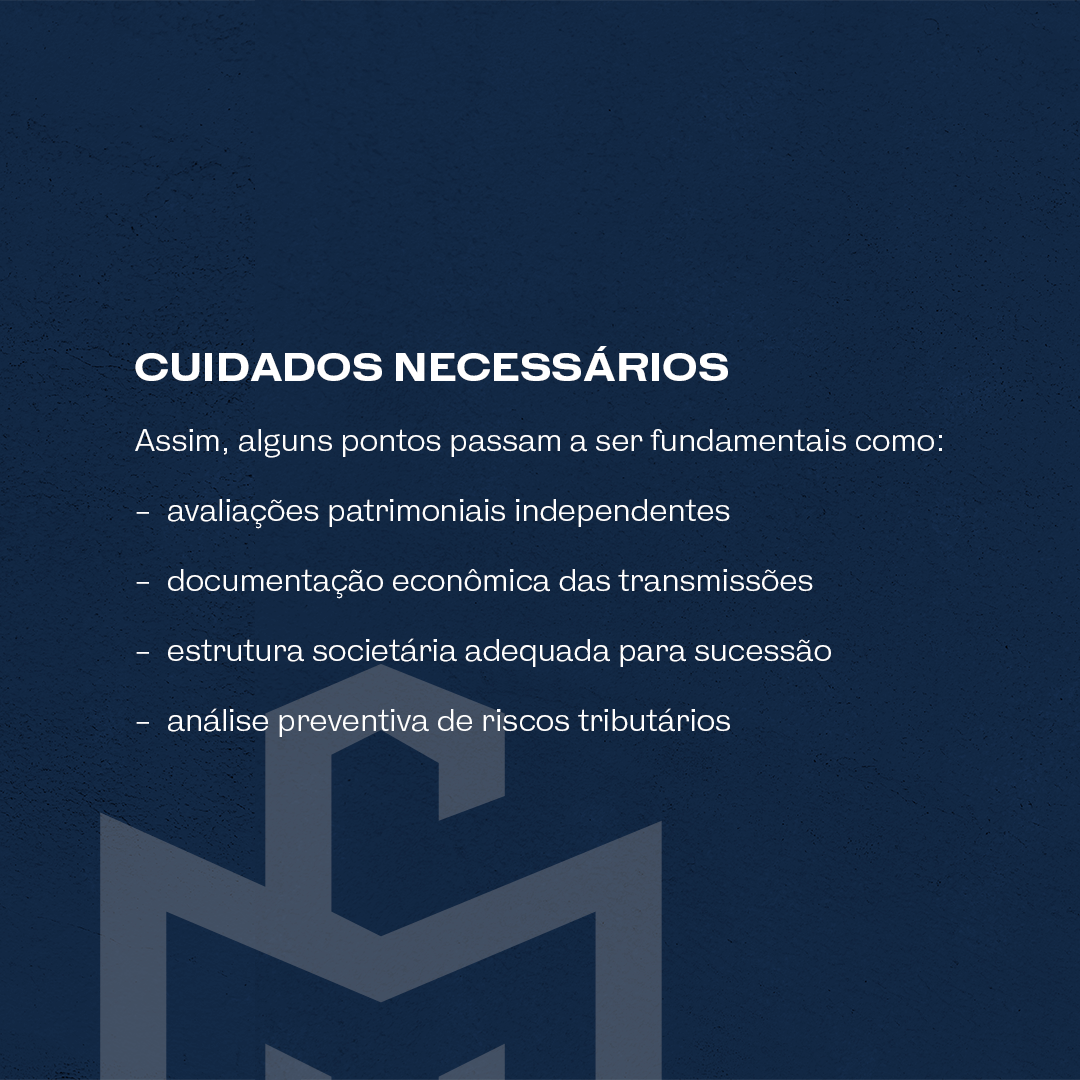 CUIDADOS NECESSÁRIOS

Assim, alguns pontos passam a ser fundamentais como:

- avaliações patrimoniais independentes

- documentação econômica das transmissões

- estrutura societária adequada para sucessão

- análise preventiva de riscos tributários